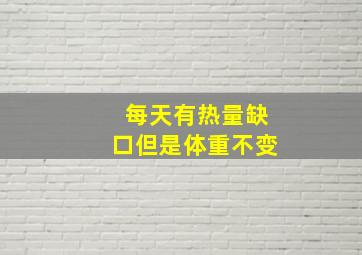 每天有热量缺口但是体重不变